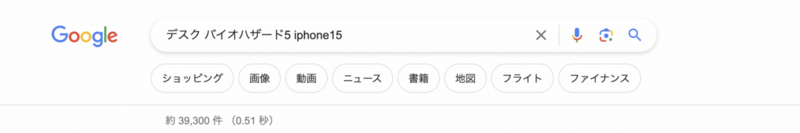 Google

デスク バイオハザード5 iphone15

ショッピング　画像　動画　ニュース　書籍　地図　フライト　ファイナンス

約 39,300 件 （0.51 秒）